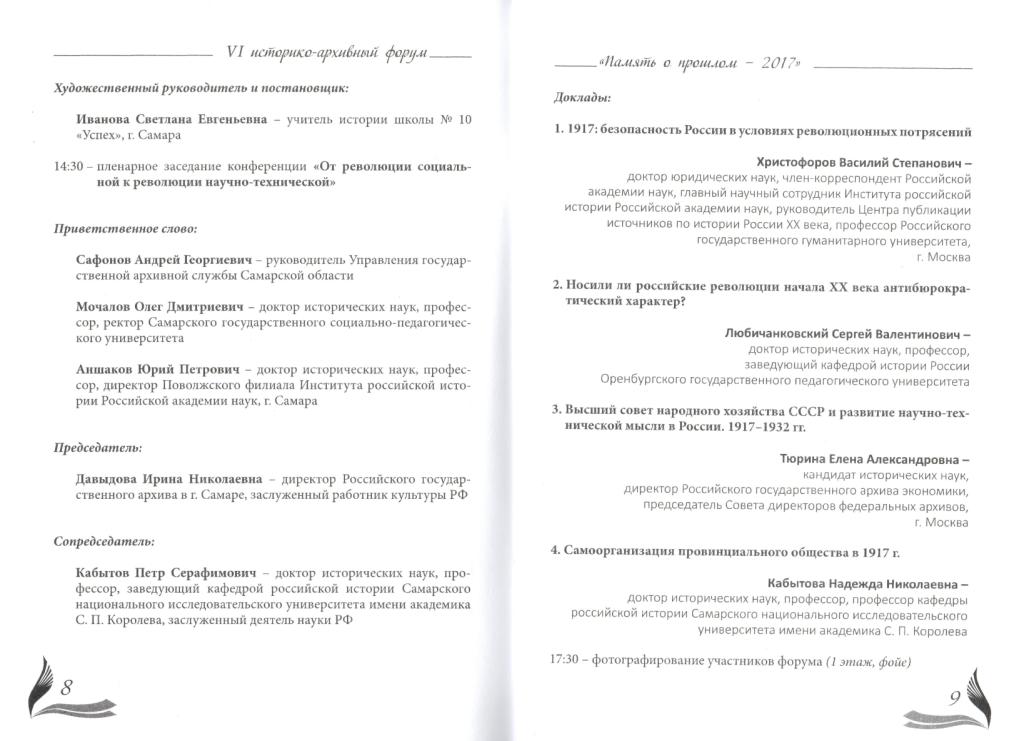 VI историко-архивный форум

Художественный руководитель и постановщик:

Иванова Светлана Евгеньевна – учитель истории школы № 10 «Успех», г. Самара

14:30 – пленарное заседание конференции «От революции социальной к революции научно-технической»

Приветственное слово:

Сафонов Андрей Георгиевич – руководитель Управления государственной архивной службы Самарской области

Мочалов Олег Дмитриевич – доктор исторических наук, профессор, ректор Самарского государственного социально-педагогического университета

Аншаков Юрий Петрович – доктор исторических наук, профессор, директор Поволжского филиала Института российской истории Российской академии наук, г. Самара

Председатель:

Давыдова Ирина Николаевна – директор Российского государственного архива в г. Самаре, заслуженный работник культуры РФ

Сопредседатель:

Кабытов Петр Серафимович – доктор исторических наук, профессор, заведующий кафедрой российской истории Самарского национального исследовательского университета имени академика С. П. Королева, заслуженный деятель науки РФ

8

«Память о прошлом – 2017»

Доклады:

1. 1917: безопасность России в условиях революционных потрясений

Христофоров Василий Степанович – доктор юридических наук, член-корреспондент Российской академии наук, главный научный сотрудник Института российской истории Российской академии наук, руководитель Центра публикации источников по истории России XX века, профессор Российского государственного гуманитарного университета, г. Москва

2. Носили ли российские революции начала XX века антибюрократический характер?

Любичанковский Сергей Валентинович – доктор исторических наук, профессор, заведующий кафедрой истории России Оренбургского государственного педагогического университета

3. Высший совет народного хозяйства СССР и развитие научно-технической мысли в России. 1917–1932 гг.

Тюрина Елена Александровна – кандидат исторических наук, директор Российского государственного архива экономики, председатель Совета директоров федеральных архивов, г. Москва

4. Самоорганизация провинциального общества в 1917 г.

Кабытова Надежда Николаевна – доктор исторических наук, профессор, профессор кафедры российской истории Самарского национального исследовательского университета имени академика С. П. Королева

17:30 – фотографирование участников форума (1 этаж, фойе)

9